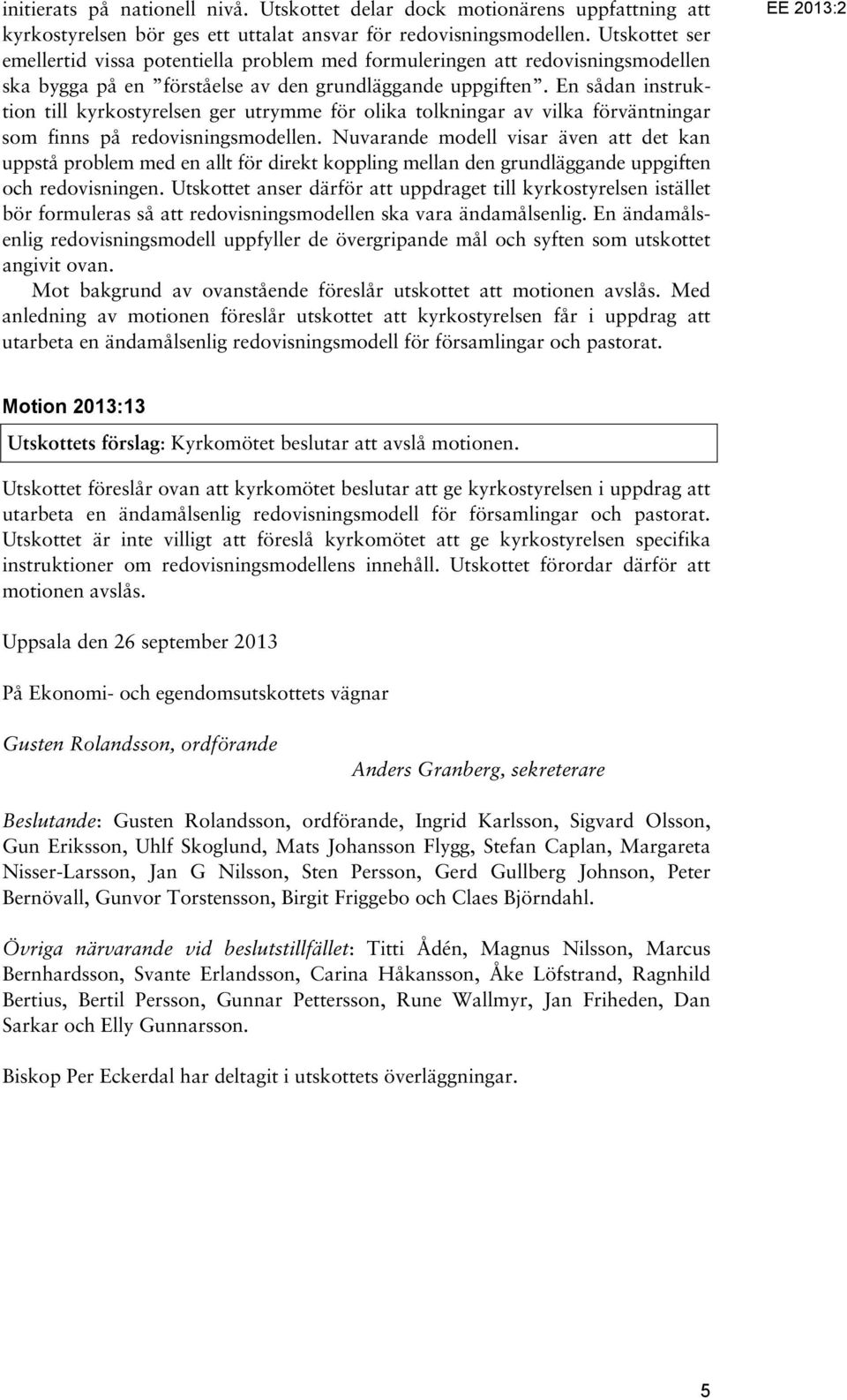 EE 2013:2

initierats på nationell nivå. Utskottet delar dock motionärens uppfattning att kyrkostyrelsen bör ges ett uttalat ansvar för redovisningsmodellen. Utskottet ser emellertid vissa potentiella problem med formuleringen att redovisningsmodellen ska bygga på en ”förståelse av den grundläggande uppgiften”. En sådan instruktion till kyrkostyrelsen ger utrymme för olika tolkningar av vilka förväntningar som finns på redovisningsmodellen. Nuvarande modell visar även att det kan uppstå problem med en allt för direkt koppling mellan den grundläggande uppgiften och redovisningen. Utskottet anser därför att uppdraget till kyrkostyrelsen istället bör formuleras så att redovisningsmodellen ska vara ändamålsenlig. En ändamålsenlig redovisningsmodell uppfyller de övergripande mål och syften som utskottet angivit ovan.

Mot bakgrund av ovanstående föreslår utskottet att motionen avslås. Med anledning av motionen föreslår utskottet att kyrkostyrelsen får i uppdrag att utarbeta en ändamålsenlig redovisningsmodell för församlingar och pastorat.

Motion 2013:13

Utskottets förslag: Kyrkomötet beslutar att avslå motionen.

Utskottet föreslår ovan att kyrkomötet beslutar att ge kyrkostyrelsen i uppdrag att utarbeta en ändamålsenlig redovisningsmodell för församlingar och pastorat. Utskottet är inte villigt att föreslå kyrkomötet att ge kyrkostyrelsen specifika instruktioner om redovisningsmodellens innehåll. Utskottet förordar därför att motionen avslås.

Uppsala den 26 september 2013

På Ekonomi- och egendomsutskottets vägnar

Gusten Rolandsson, ordförande

Anders Granberg, sekreterare

Beslutande: Gusten Rolandsson, ordförande, Ingrid Karlsson, Sigvard Olsson, Gun Eriksson, Uhlf Skoglund, Mats Johansson Flygg, Stefan Caplan, Margareta Nisser-Larsson, Jan G Nilsson, Sten Persson, Gerd Gullberg Johnson, Peter Bernövall, Gunvor Torstensson, Birgit Friggebo och Claes Björndahl.

Övriga närvarande vid beslutstillfället: Titti Ådén, Magnus Nilsson, Marcus Bernhardsson, Svante Erlandsson, Carina Håkansson, Åke Löfstrand, Ragnhild Bertius, Bertil Persson, Gunnar Pettersson, Rune Wallmyr, Jan Friheden, Dan Sarkar och Elly Gunnarsson.

Biskop Per Eckerdal har deltagit i utskottets överläggningar.

5